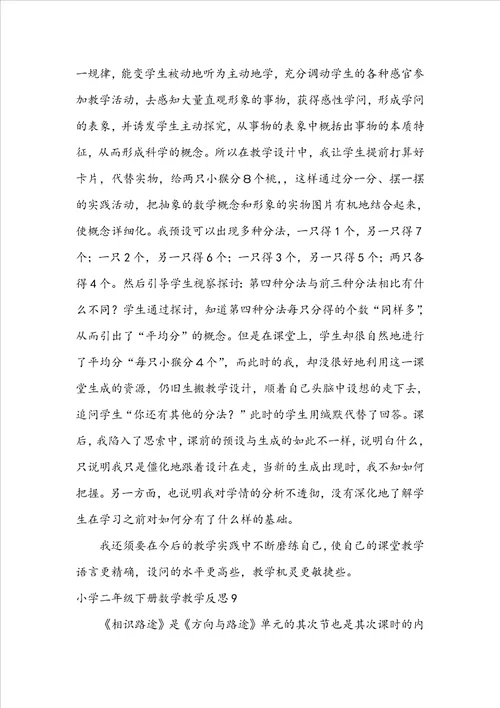 一规律，能变学生被动地听为主动地学，充分调动学生的各种感官参加教学活动，去感知大量直观形象的事物，获得感性学问，形成学问的表象，并诱发学生主动探究，从事物的表象中概括出事物的本质特征，从而形成科学的概念。所以在教学设计中，我让学生提前打算好卡片，代替实物，给两只小猴分8个桃，，这样通过分一分、摆一摆的实践活动，把抽象的数学概念和形象的实物图片有机地结合起来，使概念详细化。我预设可以出现多种分法，一只得1个，另一只得7个；一只2个，另一只得6个；一只得3个，另一只得5个；两只各得4个。然后引导学生视察探讨：第四种分法与前三种分法相比有什么不同？学生通过探讨，知道第四种分法每只分得的个数“同样多”，从而引出了“平均分”的概念。但是在课堂上，学生却很自然地进行了平均分“每只小猴分4个”，而此时的我，却没很好地利用这一课堂生成的资源，仍旧生搬教学设计，顺着自己头脑中设想的走下去，追问学生“你还有其他的分法？”此时的学生用缄默代替了回答。课后，我陷入了思索中，课前的预设与生成的如此不一样，说明白什么，只说明我只是僵化地跟着设计在走，当新的生成出现时，我不知如何把握。另一方面，也说明我对学情的分析不透彻，没有深化地了解学生在学习之前对如何分有了什么样的基础。

我还须要在今后的教学实践中不断磨练自己，使自己的课堂教学语言更精确，设问的水平更高些，教学机灵更敏捷些。

小学二年级下册数学教学反思9

《相识路途》是《方向与路途》单元的其次节也是其次课时的内